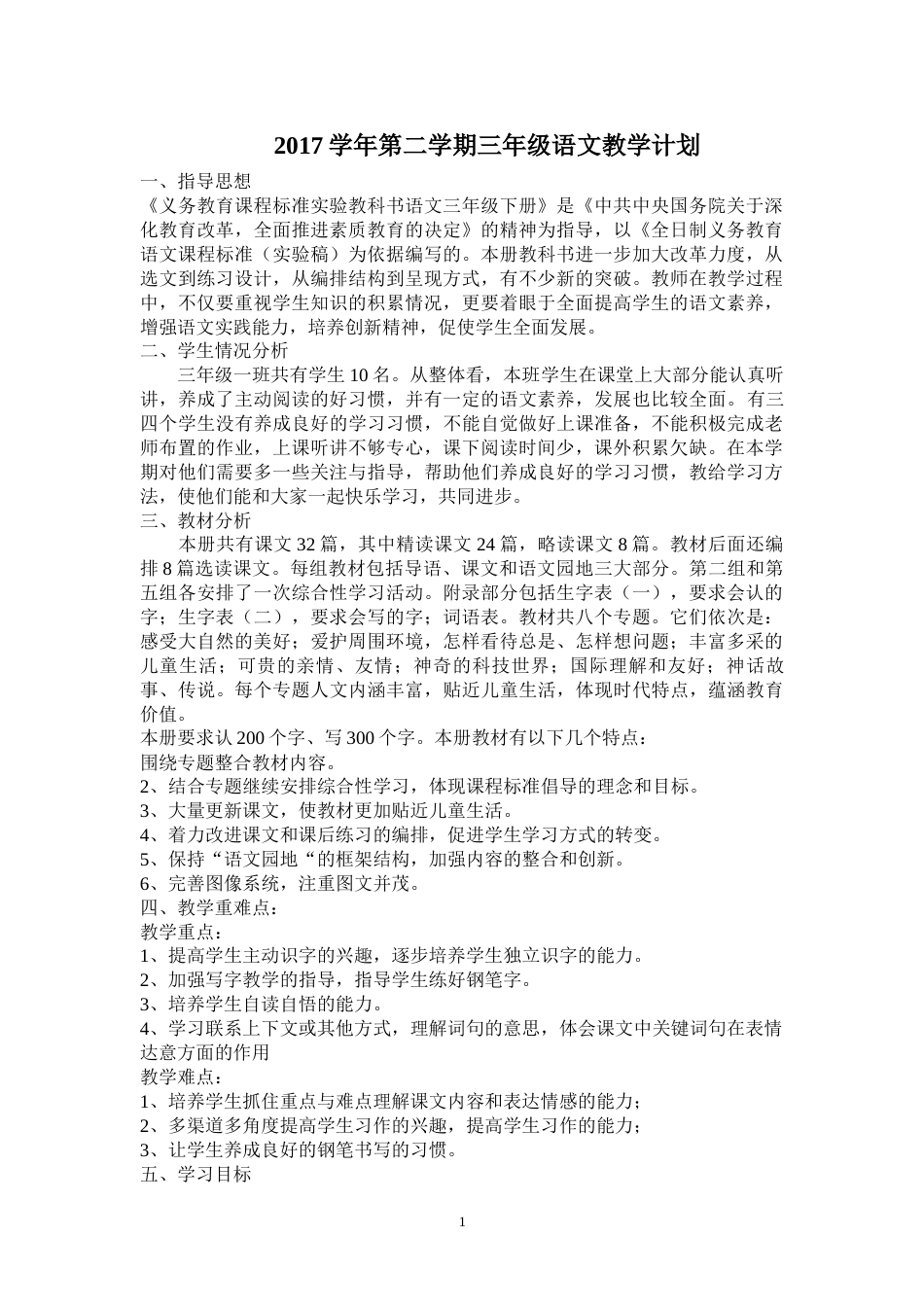 2017 学年第二学期三年级语文教学计划

一、指导思想

《义务教育课程标准实验教科书语文三年级下册》是《中共中央国务院关于深化教育改革，全面推进素质教育的决定》的精神为指导，以《全日制义务教育语文课程标准（实验稿）为依据编写的。本册教科书进一步加大改革力度，从选文到练习设计，从编排结构到呈现方式，有不少新的突破。教师在教学过程中，不仅要重视学生知识的积累情况，更要着眼于全面提高学生的语文素养，增强语文实践能力，培养创新精神，促使学生全面发展。

二、学生情况分析

三年级一班共有学生 10 名。从整体看，本班学生在课堂上大部分能认真听讲，养成了主动阅读的好习惯，并有一定的语文素养，发展也比较全面。有三四个学生没有养成良好的学习习惯，不能自觉做好上课准备，不能积极完成老师布置的作业，上课听讲不够专心，课下阅读时间少，课外积累欠缺。在本学期对他们需要多一些关注与指导，帮助他们养成良好的学习习惯，教给学习方法，使他们能和大家一起快乐学习，共同进步。

三、教材分析

本册共有课文 32 篇，其中精读课文 24 篇，略读课文 8 篇。教材后面还编排 8 篇选读课文。每组教材包括导语、课文和语文园地三大部分。第二组和第五组各安排了一次综合性学习活动。附录部分包括生字表（一），要求会认的字；生字表（二），要求会写的字；词语表。教材共八个专题。它们依次是：感受大自然的美好；爱护周围环境，怎样看待总是、怎样想问题；丰富多采的儿童生活；可贵的亲情、友情；神奇的科技世界；国际理解和友好；神话故事、传说。每个专题人文内涵丰富，贴近儿童生活，体现时代特点，蕴涵教育价值。

本册要求认 200 个字、写 300 个字。本册教材有以下几个特点：

围绕专题整合教材内容。

2、结合专题继续安排综合性学习，体现课程标准倡导的理念和目标。

3、大量更新课文，使教材更加贴近儿童生活。

4、着力改进课文和课后练习的编排，促进学生学习方式的转变。

5、保持“语文园地“的框架结构，加强内容的整合和创新。

6、完善图像系统，注重图文并茂。

四、教学重难点：

教学重点：

1、提高学生主动识字的兴趣，逐步培养学生独立识字的能力。

2、加强写字教学的指导，指导学生练好钢笔字。

3、培养学生自读自悟的能力。

4、学习联系上下文或其他方式，理解词句的意思，体会课文中关键词句在表情达意方面的作用

教学难点：

1、培养学生抓住重点与难点理解课文内容和表达情感的能力；

2、多渠道多角度提高学生习作的兴趣，提高学生习作的能力；

3、让学生养成良好的钢笔书写的习惯。

五、学习目标

1